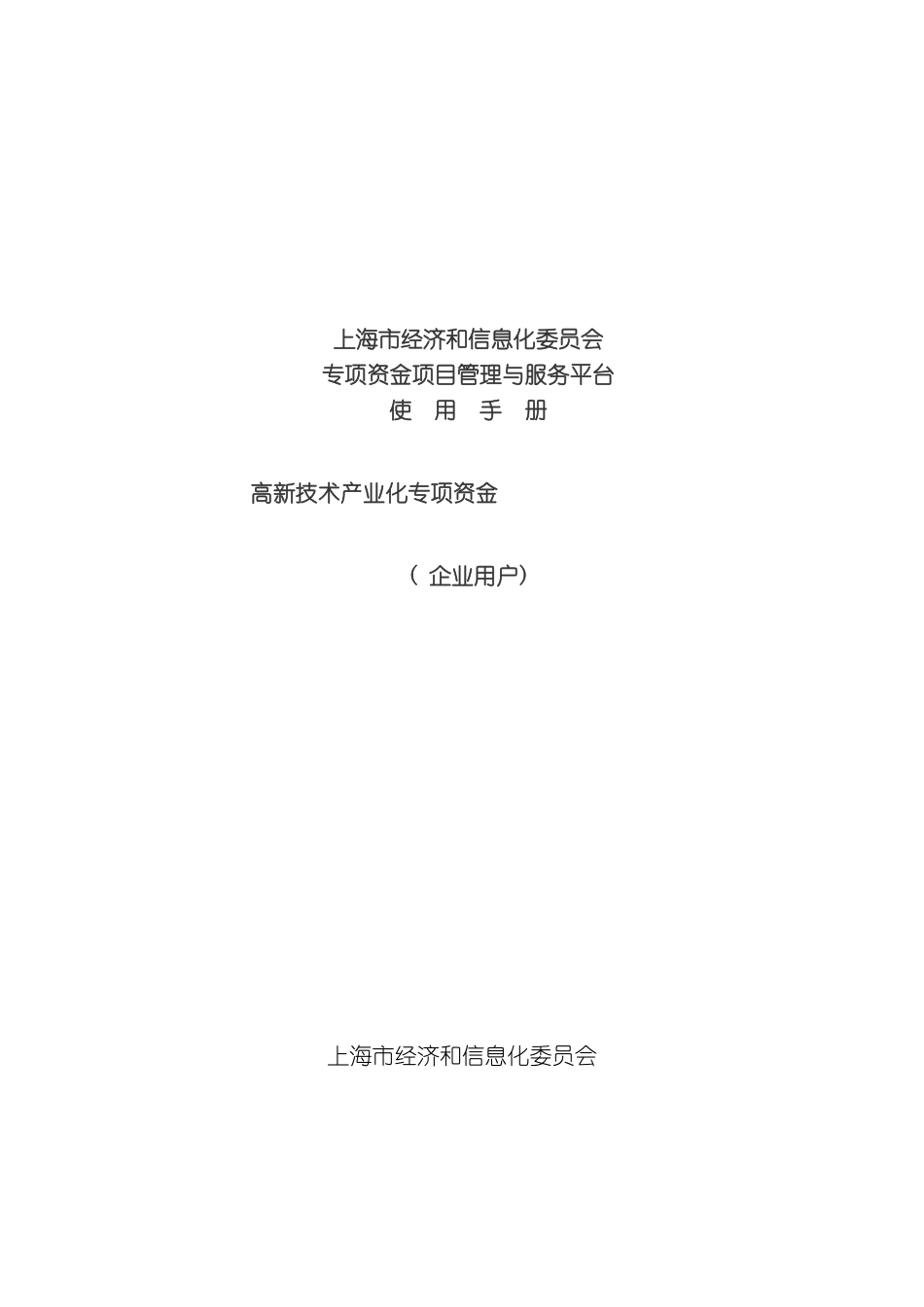 上海市经济和信息化委员会
专项资金项目管理与服务平台
使 用 手 册

高新技术产业化专项资金

（ 企业用户）

上海市经济和信息化委员会